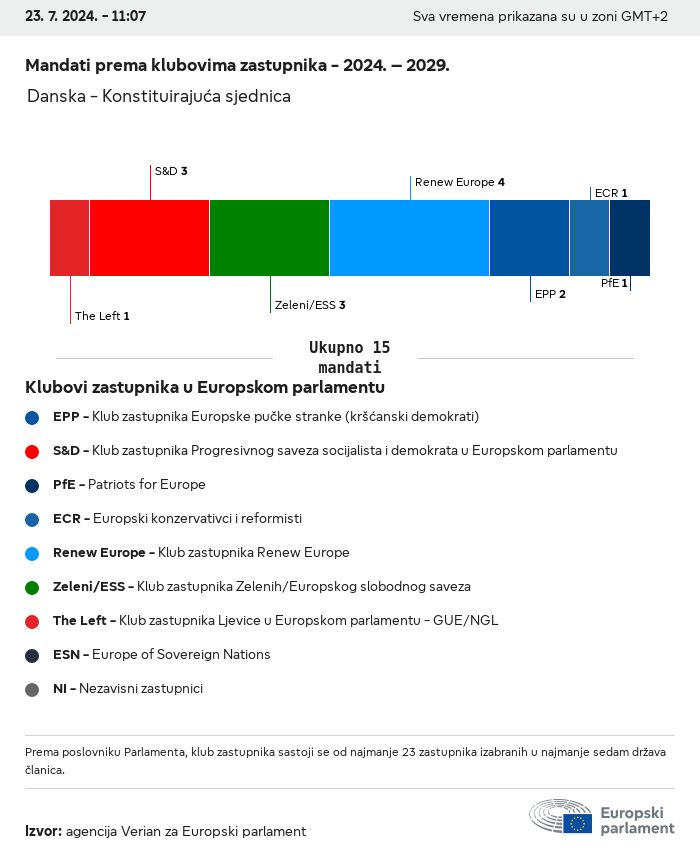 23. 7. 2024. - 11:07

Sva vremena prikazana su u zoni GMT+2

Mandati prema klubovima zastupnika - 2024. – 2029.

Danska - Konstituirajuća sjednica

S&D 3

Renew Europe 4

ECR 1

The Left 1

Zeleni/ESS 3

EPP 2

PfE 1

Ukupno 15 mandati

Klubovi zastupnika u Europskom parlamentu

EPP - Klub zastupnika Europske pučke stranke (kršćanski demokrati)

S&D - Klub zastupnika Progresivnog saveza socijalista i demokrata u Europskom parlamentu

PfE - Patriots for Europe

ECR - Europski konzervativci i reformisti

Renew Europe - Klub zastupnika Renew Europe

Zeleni/ESS - Klub zastupnika Zelenih/Europskog slobodnog saveza

The Left - Klub zastupnika Ljevice u Europskom parlamentu - GUE/NGL

ESN - Europe of Sovereign Nations

NI - Nezavisni zastupnici

Prema poslovniku Parlamenta, klub zastupnika sastoji se od najmanje 23 zastupnika izabranih u najmanje sedam država članica.

Izvor: agencija Verian za Europski parlament

Europski parlament